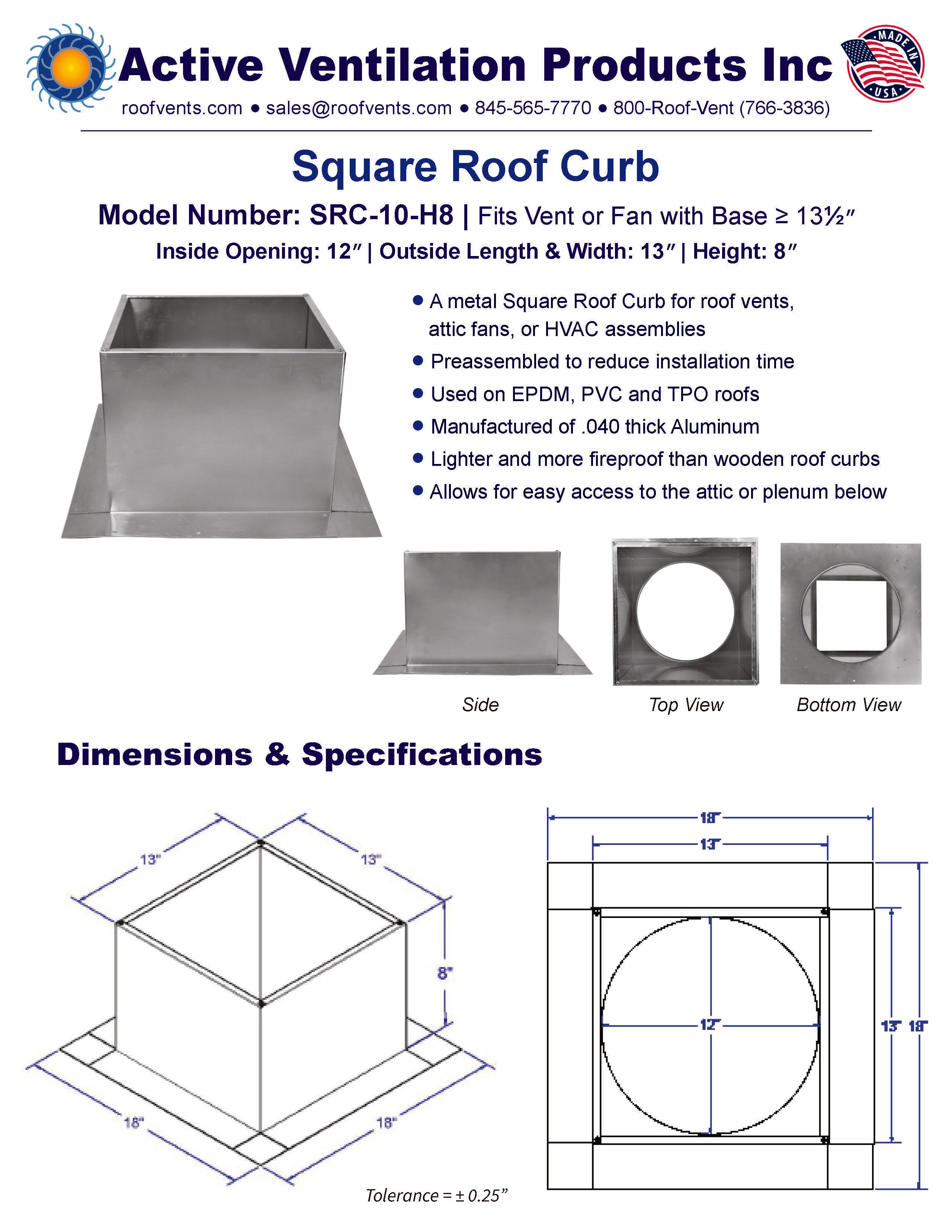 Active Ventilation Products Inc

MADE IN USA

roofvents.com • sales@roofvents.com • 845-565-7770 • 800-Roof-Vent (766-3836)

Square Roof Curb

Model Number: SRC-10-H8 | Fits Vent or Fan with Base ≥ 13½″

Inside Opening: 12″ | Outside Length & Width: 13″ | Height: 8″

• A metal Square Roof Curb for roof vents, attic fans, or HVAC assemblies
• Preassembled to reduce installation time
• Used on EPDM, PVC and TPO roofs
• Manufactured of .040 thick Aluminum
• Lighter and more fireproof than wooden roof curbs
• Allows for easy access to the attic or plenum below

Side

Top View

Bottom View

Dimensions & Specifications

13"
13"
8"
18"
18"

Tolerance = ± 0.25"

18"
13"
12"
13" 18"